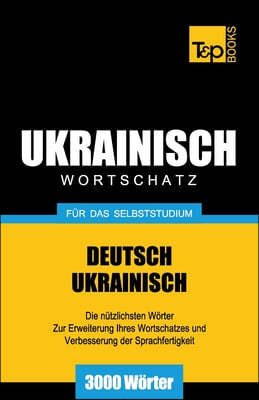 T&P BOOKS

UKRAINISCH
WORTSCHATZ

FÜR DAS SELBSTSTUDIUM

DEUTSCH
UKRAINISCH

Die nützlichsten Wörter
Zur Erweiterung Ihres Wortschatzes und
Verbesserung der Sprachfertigkeit

3000 Wörter